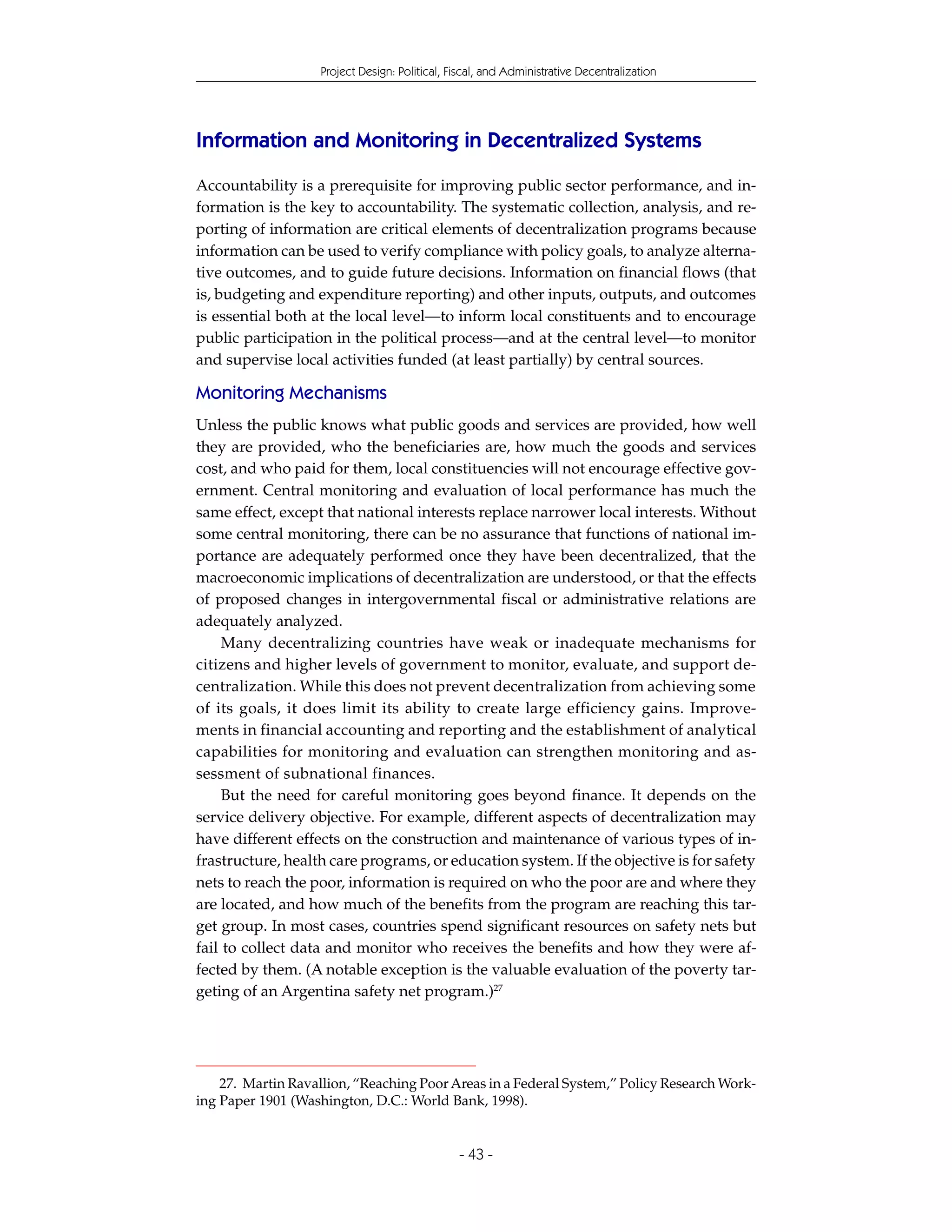 Project Design: Political, Fiscal, and Administrative Decentralization

Information and Monitoring in Decentralized Systems

Accountability is a prerequisite for improving public sector performance, and information is the key to accountability. The systematic collection, analysis, and reporting of information are critical elements of decentralization programs because information can be used to verify compliance with policy goals, to analyze alternative outcomes, and to guide future decisions. Information on financial flows (that is, budgeting and expenditure reporting) and other inputs, outputs, and outcomes is essential both at the local level—to inform local constituents and to encourage public participation in the political process—and at the central level—to monitor and supervise local activities funded (at least partially) by central sources.

Monitoring Mechanisms

Unless the public knows what public goods and services are provided, how well they are provided, who the beneficiaries are, how much the goods and services cost, and who paid for them, local constituencies will not encourage effective government. Central monitoring and evaluation of local performance has much the same effect, except that national interests replace narrower local interests. Without some central monitoring, there can be no assurance that functions of national importance are adequately performed once they have been decentralized, that the macroeconomic implications of decentralization are understood, or that the effects of proposed changes in intergovernmental fiscal or administrative relations are adequately analyzed.

Many decentralizing countries have weak or inadequate mechanisms for citizens and higher levels of government to monitor, evaluate, and support decentralization. While this does not prevent decentralization from achieving some of its goals, it does limit its ability to create large efficiency gains. Improvements in financial accounting and reporting and the establishment of analytical capabilities for monitoring and evaluation can strengthen monitoring and assessment of subnational finances.

But the need for careful monitoring goes beyond finance. It depends on the service delivery objective. For example, different aspects of decentralization may have different effects on the construction and maintenance of various types of infrastructure, health care programs, or education system. If the objective is for safety nets to reach the poor, information is required on who the poor are and where they are located, and how much of the benefits from the program are reaching this target group. In most cases, countries spend significant resources on safety nets but fail to collect data and monitor who receives the benefits and how they were affected by them. (A notable exception is the valuable evaluation of the poverty targeting of an Argentina safety net program.)$^{27}$

27. Martin Ravallion, “Reaching Poor Areas in a Federal System,” Policy Research Working Paper 1901 (Washington, D.C.: World Bank, 1998).

- 43 -